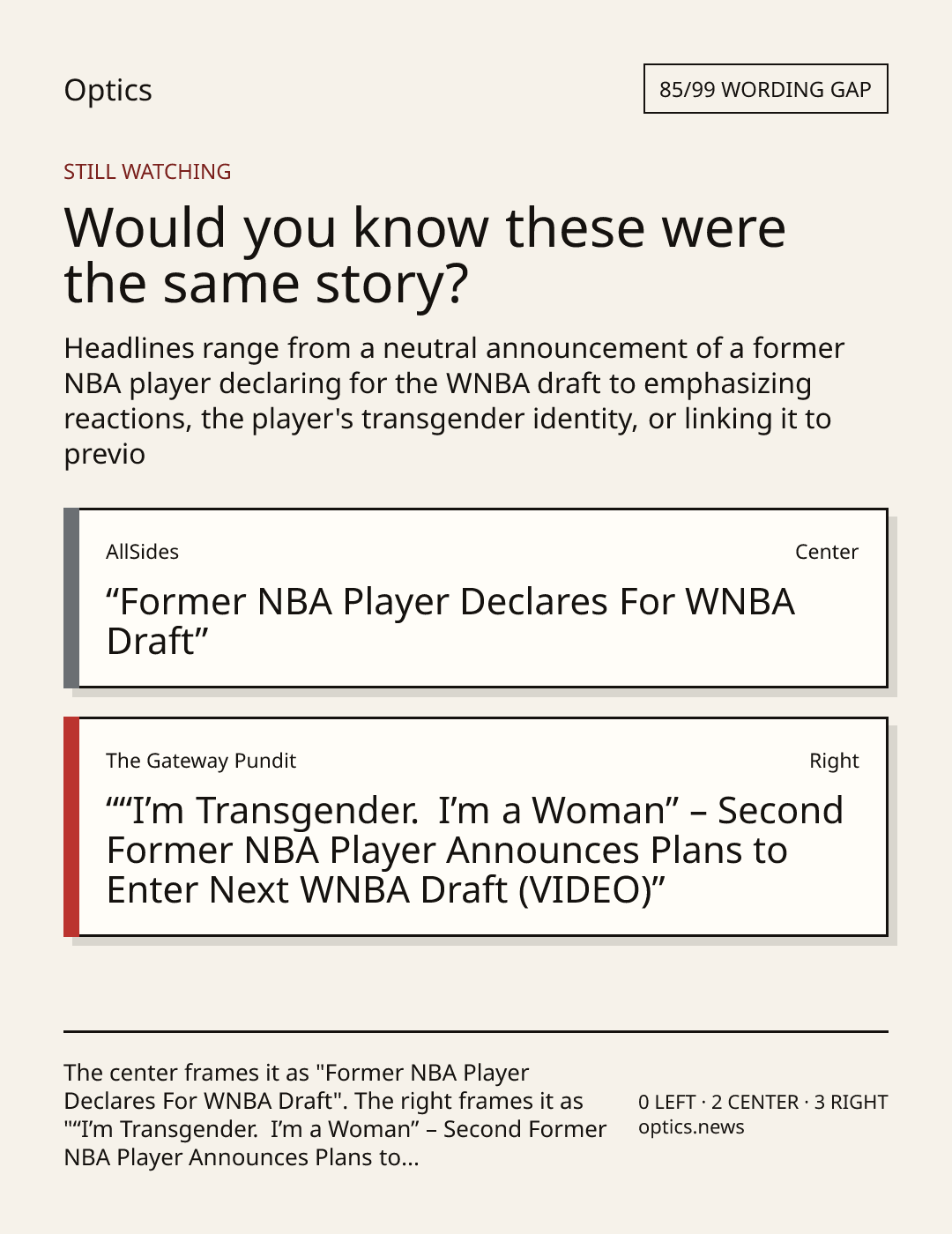 Optics

85/99 WORDING GAP

STILL WATCHING

Would you know these were the same story?

Headlines range from a neutral announcement of a former NBA player declaring for the WNBA draft to emphasizing reactions, the player's transgender identity, or linking it to previo

AllSides

Center

"Former NBA Player Declares For WNBA Draft"

The Gateway Pundit

Right

""I'm Transgender.  I'm a Woman" – Second Former NBA Player Announces Plans to Enter Next WNBA Draft (VIDEO)"

The center frames it as "Former NBA Player Declares For WNBA Draft". The right frames it as ""I'm Transgender.  I'm a Woman" – Second Former NBA Player Announces Plans to...

0 LEFT · 2 CENTER · 3 RIGHT
optics.news